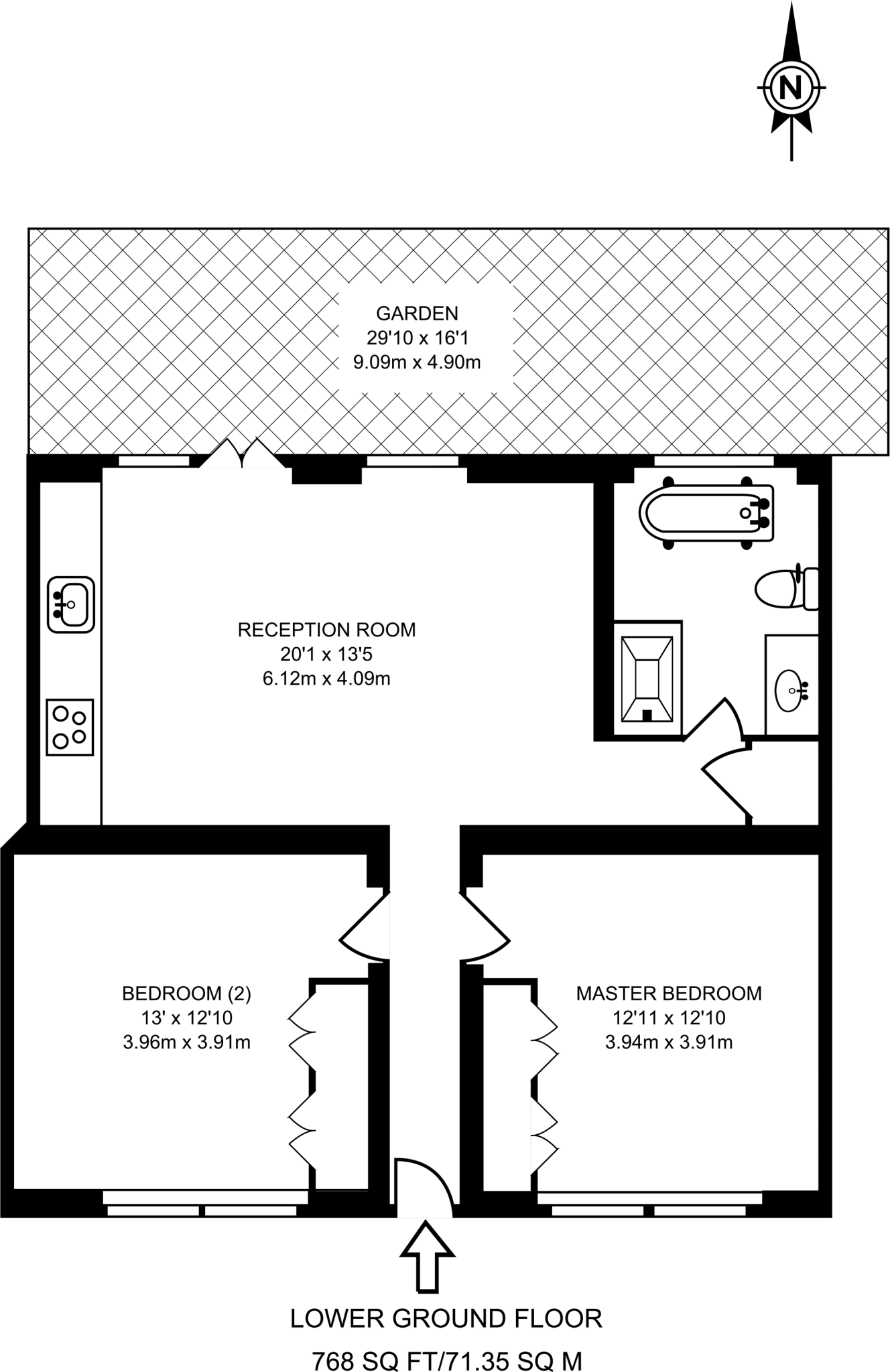 N

GARDEN
29'10 x 16'1
9.09m x 4.90m

RECEPTION ROOM
20'1 x 13'5
6.12m x 4.09m

BEDROOM (2)
13' x 12'10
3.96m x 3.91m

MASTER BEDROOM
12'11 x 12'10
3.94m x 3.91m

LOWER GROUND FLOOR

768 SQ FT/71.35 SQ M